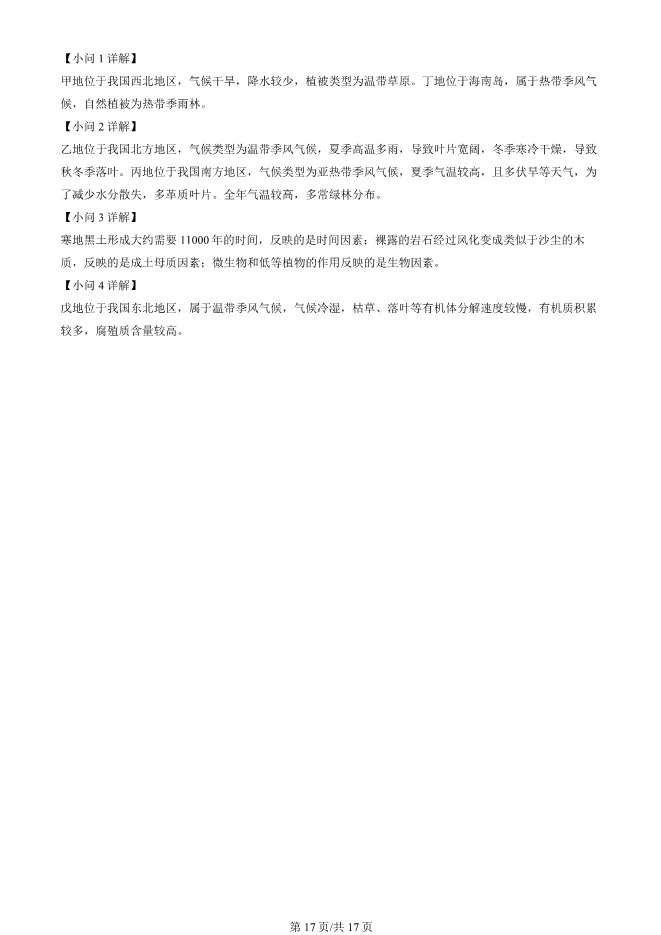 【小问 1 详解】
甲地位于我国西北地区，气候干旱，降水较少，植被类型为温带草原。丁地位于海南岛，属于热带季风气候，自然植被为热带季雨林。
【小问 2 详解】
乙地位于我国北方地区，气候类型为温带季风气候，夏季高温多雨，导致叶片宽阔，冬季寒冷干燥，导致秋冬季落叶。丙地位于我国南方地区，气候类型为亚热带季风气候，夏季气温较高，且多伏旱等天气，为了减少水分散失，多革质叶片。全年气温较高，多常绿林分布。
【小问 3 详解】
寒地黑土形成大约需要 11000 年的时间，反映的是时间因素；裸露的岩石经过风化变成类似于沙尘的木质，反映的是成土母质因素；微生物和低等植物的作用反映的是生物因素。
【小问 4 详解】
戊地位于我国东北地区，属于温带季风气候，气候冷湿，枯草、落叶等有机体分解速度较慢，有机质积累较多，腐殖质含量较高。

第 17 页/共 17 页